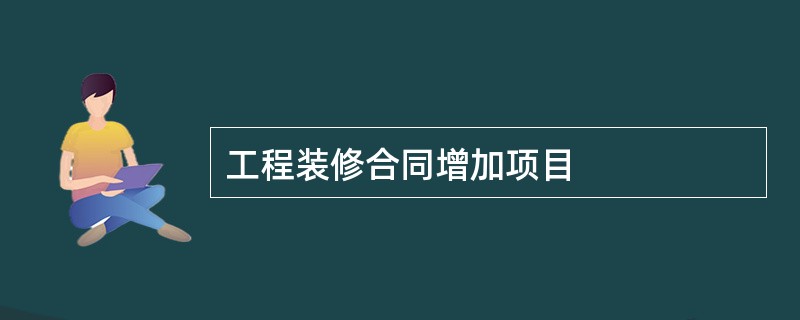 工程装修合同增加项目